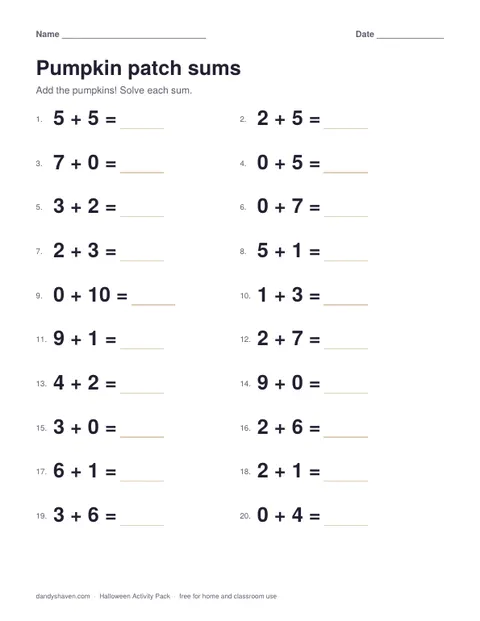 Name ____ Date ____

Pumpkin patch sums

Add the pumpkins! Solve each sum.

1. $5 + 5 =$ ____

2. $2 + 5 =$ ____

3. $7 + 0 =$ ____

4. $0 + 5 =$ ____

5. $3 + 2 =$ ____

6. $0 + 7 =$ ____

7. $2 + 3 =$ ____

8. $5 + 1 =$ ____

9. $0 + 10 =$ ____

10. $1 + 3 =$ ____

11. $9 + 1 =$ ____

12. $2 + 7 =$ ____

13. $4 + 2 =$ ____

14. $9 + 0 =$ ____

15. $3 + 0 =$ ____

16. $2 + 6 =$ ____

17. $6 + 1 =$ ____

18. $2 + 1 =$ ____

19. $3 + 6 =$ ____

20. $0 + 4 =$ ____

dandyshaven.com · Halloween Activity Pack · free for home and classroom use